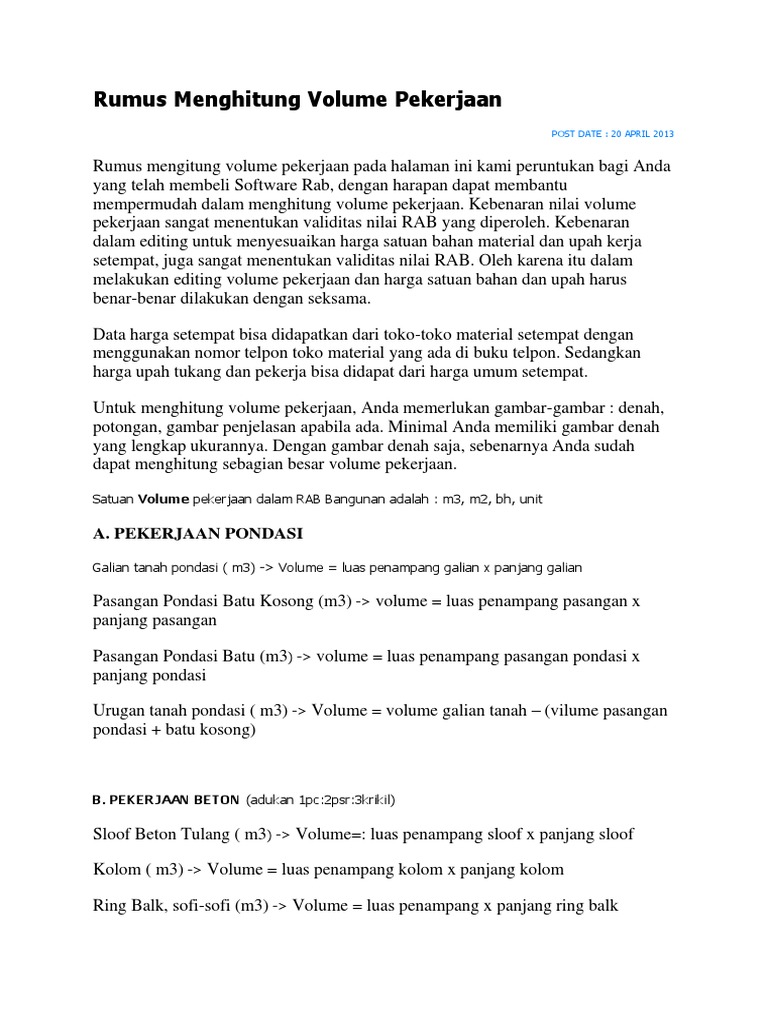 Rumus Menghitung Volume Pekerjaan

POST DATE : 20 APRIL 2013

Rumus mengitung volume pekerjaan pada halaman ini kami peruntukan bagi Anda yang telah membeli Software Rab, dengan harapan dapat membantu mempermudah dalam menghitung volume pekerjaan. Kebenaran nilai volume pekerjaan sangat menentukan validitas nilai RAB yang diperoleh. Kebenaran dalam editing untuk menyesuaikan harga satuan bahan material dan upah kerja setempat, juga sangat menentukan validitas nilai RAB. Oleh karena itu dalam melakukan editing volume pekerjaan dan harga satuan bahan dan upah harus benar-benar dilakukan dengan seksama.

Data harga setempat bisa didapatkan dari toko-toko material setempat dengan menggunakan nomor telpon toko material yang ada di buku telpon. Sedangkan harga upah tukang dan pekerja bisa didapat dari harga umum setempat.

Untuk menghitung volume pekerjaan, Anda memerlukan gambar-gambar : denah, potongan, gambar penjelasan apabila ada. Minimal Anda memiliki gambar denah yang lengkap ukurannya. Dengan gambar denah saja, sebenarnya Anda sudah dapat menghitung sebagian besar volume pekerjaan.

Satuan Volume pekerjaan dalam RAB Bangunan adalah : m3, m2, bh, unit

A. PEKERJAAN PONDASI

Galian tanah pondasi ( m3) -> Volume = luas penampang galian x panjang galian

Pasangan Pondasi Batu Kosong (m3) -> volume = luas penampang pasangan x panjang pasangan

Pasangan Pondasi Batu (m3) -> volume = luas penampang pasangan pondasi x panjang pondasi

Urugan tanah pondasi ( m3) -> Volume = volume galian tanah – (vilume pasangan pondasi + batu kosong)

B. PEKERJAAN BETON (adukan 1pc:2psr:3krikil)

Sloof Beton Tulang ( m3) -> Volume=: luas penampang sloof x panjang sloof

Kolom ( m3) -> Volume = luas penampang kolom x panjang kolom

Ring Balk, sofi-sofi (m3) -> Volume = luas penampang x panjang ring balk